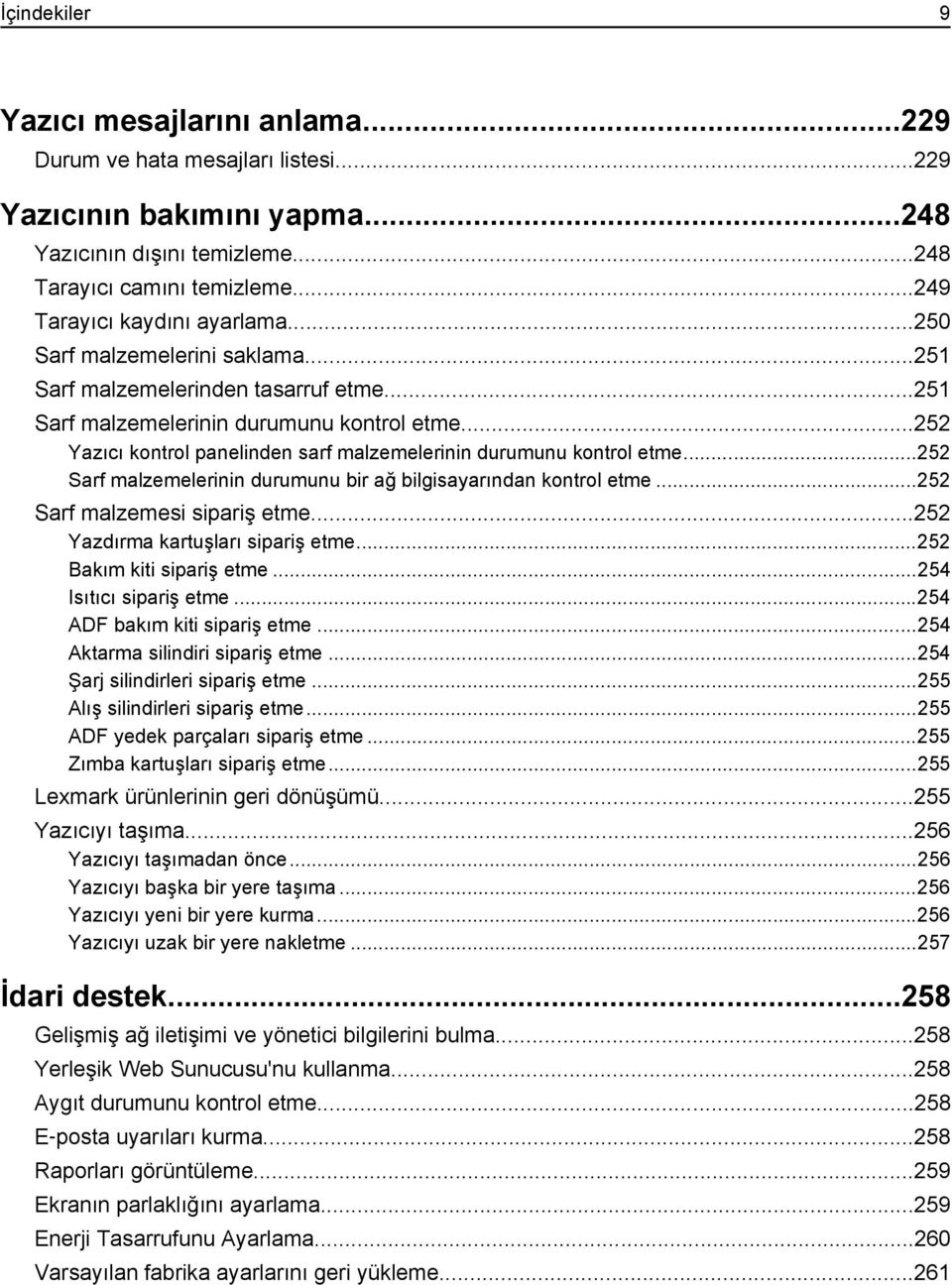 İçindekiler 9

Yazıcı mesajlarını anlama...229
Durum ve hata mesajları listesi...229

Yazıcının bakımını yapma...248
Yazıcının dışını temizleme...248
Tarayıcı camını temizleme...249
Tarayıcı kaydını ayarlama...250
Sarf malzemelerini saklama...251
Sarf malzemelerinden tasarruf etme...251
Sarf malzemelerinin durumunu kontrol etme...252
Yazıcı kontrol panelinden sarf malzemelerinin durumunu kontrol etme...252
Sarf malzemelerinin durumunu bir ağ bilgisayarından kontrol etme...252
Sarf malzemesi sipariş etme...252
Yazdırma kartuşları sipariş etme...252
Bakım kiti sipariş etme...254
Isıtıcı sipariş etme...254
ADF bakım kiti sipariş etme...254
Aktarma silindiri sipariş etme...254
Şarj silindirleri sipariş etme...255
Alış silindirleri sipariş etme...255
ADF yedek parçaları sipariş etme...255
Zımba kartuşları sipariş etme...255
Lexmark ürünlerinin geri dönüşümü...255
Yazıcıyı taşıma...256
Yazıcıyı taşımadan önce...256
Yazıcıyı başka bir yere taşıma...256
Yazıcıyı yeni bir yere kurma...256
Yazıcıyı uzak bir yere nakletme...257

İdari destek...258
Gelişmiş ağ iletişimi ve yönetici bilgilerini bulma...258
Yerleşik Web Sunucusu'nu kullanma...258
Aygıt durumunu kontrol etme...258
E-posta uyarıları kurma...258
Raporları görüntüleme...259
Ekranın parlaklığını ayarlama...259
Enerji Tasarrufunu Ayarlama...260
Varsayılan fabrika ayarlarını geri yükleme...261